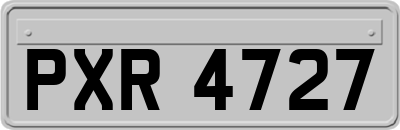 PXR 4727